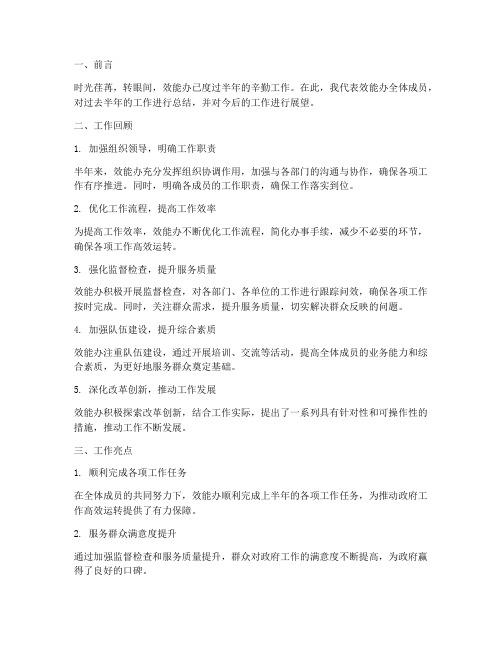 一、前言

时光荏苒，转眼间，效能办已度过半年的辛勤工作。在此，我代表效能办全体成员，对过去半年的工作进行总结，并对今后的工作进行展望。

二、工作回顾

1. 加强组织领导，明确工作职责

半年来，效能办充分发挥组织协调作用，加强与各部门的沟通与协作，确保各项工作有序推进。同时，明确各成员的工作职责，确保工作落实到位。

2. 优化工作流程，提高工作效率

为提高工作效率，效能办不断优化工作流程，简化办事手续，减少不必要的环节，确保各项工作高效运转。

3. 强化监督检查，提升服务质量

效能办积极开展监督检查，对各部门、各单位的工作进行跟踪问效，确保各项工作按时完成。同时，关注群众需求，提升服务质量，切实解决群众反映的问题。

4. 加强队伍建设，提升综合素质

效能办注重队伍建设，通过开展培训、交流等活动，提高全体成员的业务能力和综合素质，为更好地服务群众奠定基础。

5. 深化改革创新，推动工作发展

效能办积极探索改革创新，结合工作实际，提出了一系列具有针对性和可操作性的措施，推动工作不断发展。

三、工作亮点

1. 顺利完成各项工作任务

在全体成员的共同努力下，效能办顺利完成上半年的各项工作任务，为推动政府工作高效运转提供了有力保障。

2. 服务群众满意度提升

通过加强监督检查和服务质量提升，群众对政府工作的满意度不断提高，为政府赢得了良好的口碑。